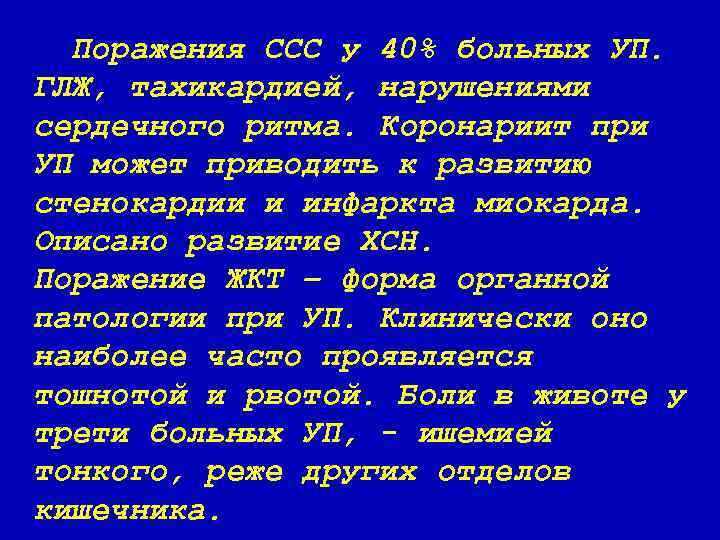 Поражения ССС у 40% больных УП. ГЛЖ, тахикардией, нарушениями сердечного ритма. Коронариит при УП может приводить к развитию стенокардии и инфаркта миокарда. Описано развитие ХСН.
Поражение ЖКТ – форма органной патологии при УП. Клинически оно наиболее часто проявляется тошнотой и рвотой. Боли в животе у трети больных УП, - ишемией тонкого, реже других отделов кишечника.